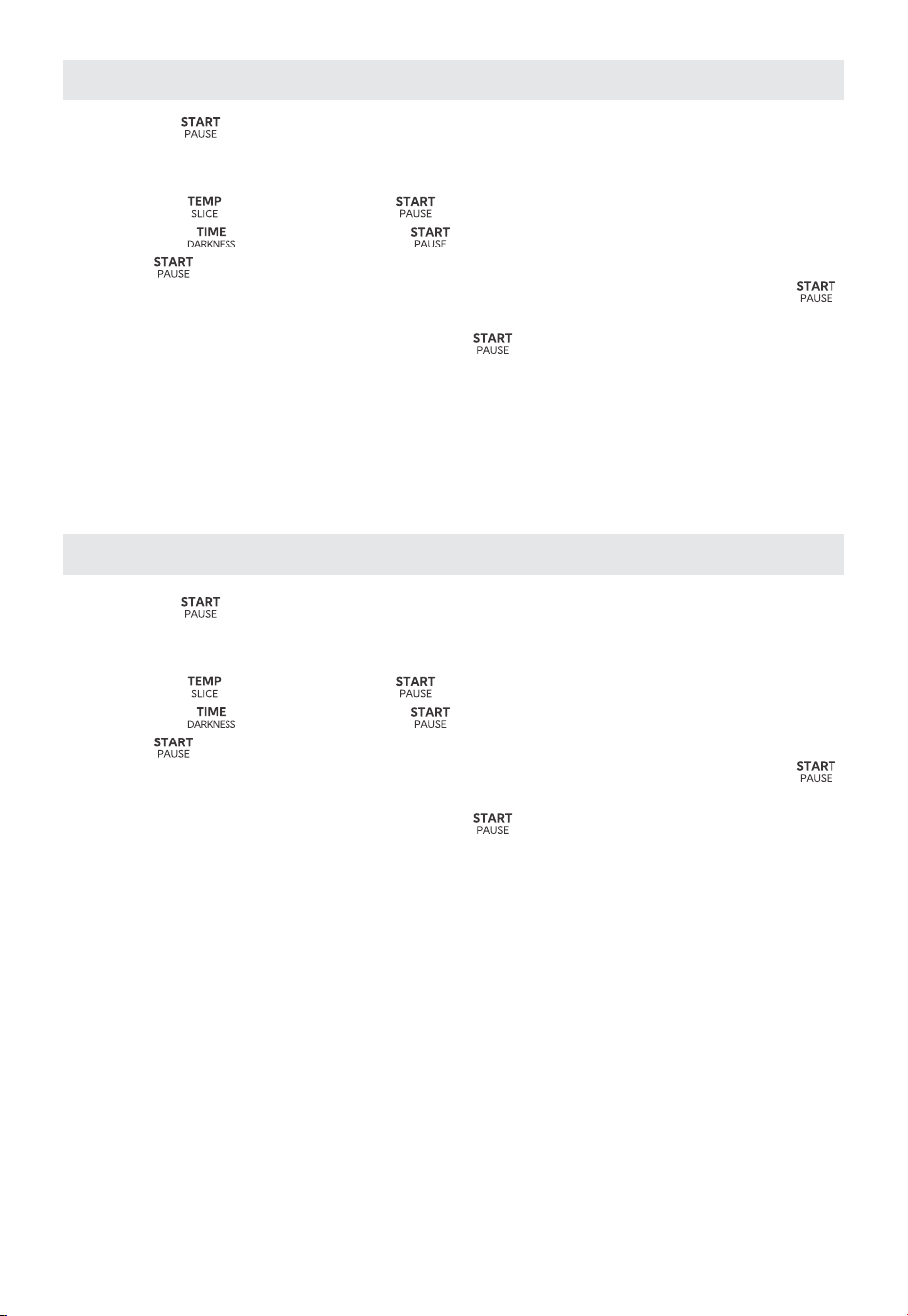 START
PAUSE

TEMP
SLICE
START
PAUSE
TIME
DARKNESS
START
PAUSE
START
PAUSE
START
PAUSE
START
PAUSE

START
PAUSE

TEMP
SLICE
START
PAUSE
TIME
DARKNESS
START
PAUSE
START
PAUSE
START
PAUSE
START
PAUSE